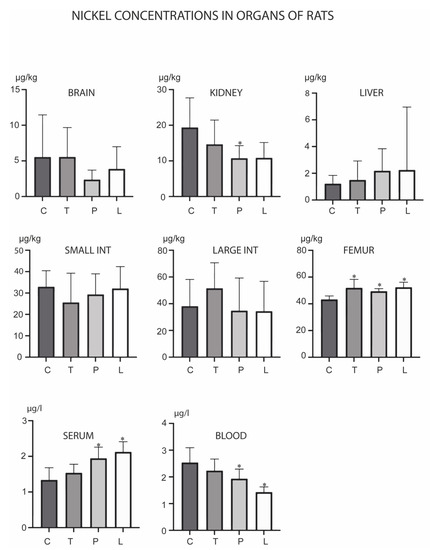 NICKEL CONCENTRATIONS IN ORGANS OF RATS

μg/kg
BRAIN
15
10
5
0
C T P L

μg/kg
KIDNEY
30
20
10
0
*
C T P L

μg/kg
LIVER
8
6
4
2
0
C T P L

μg/kg
SMALL INT
50
40
30
20
10
0
C T P L

μg/kg
LARGE INT
80
60
40
20
0
C T P L

μg/kg
FEMUR
80
60
40
20
0
* * *
C T P L

μg/l
SERUM
3
2
1
0
* *
C T P L

μg/l
BLOOD
4
3
2
1
0
* *
C T P L